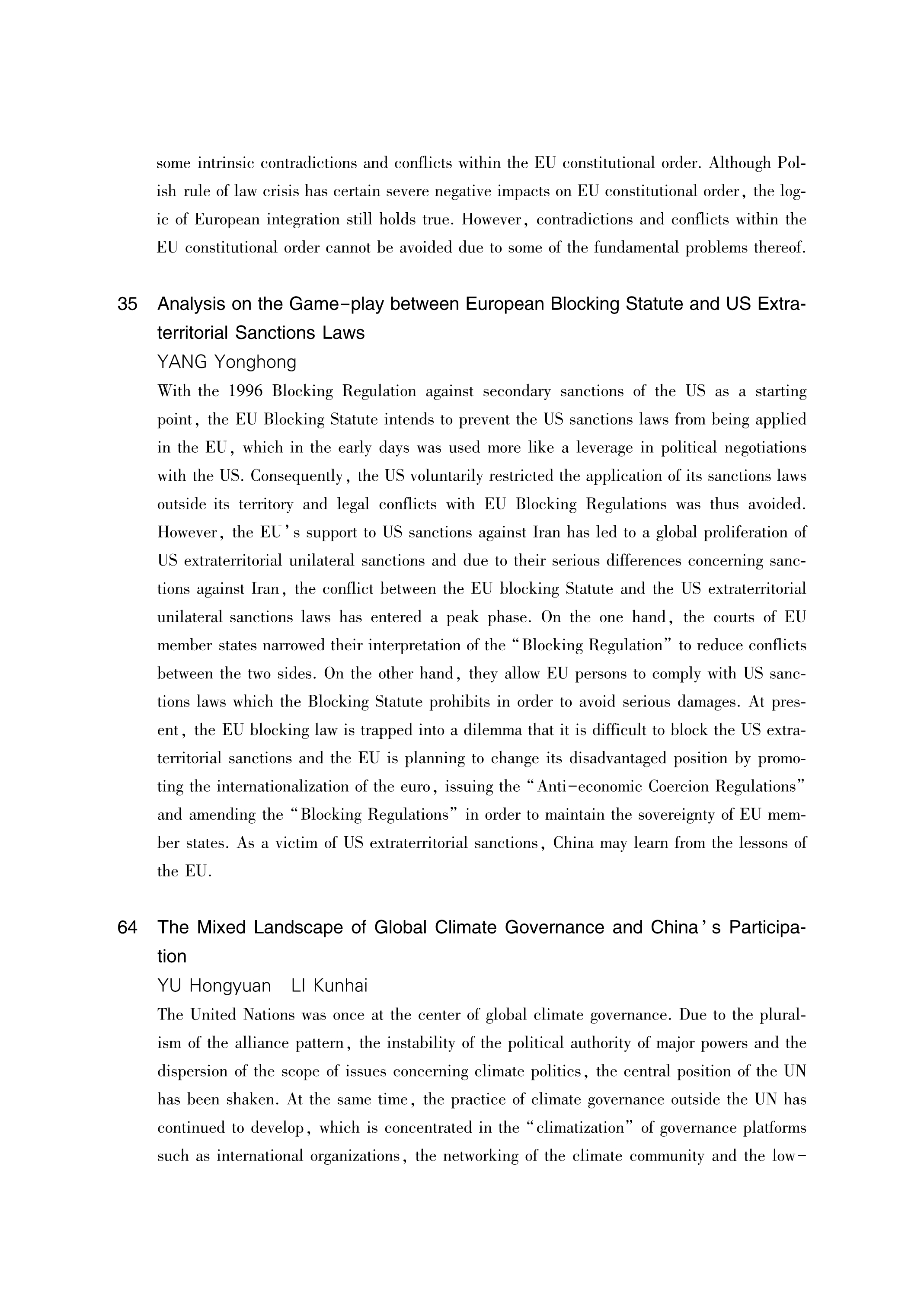 some intrinsic contradictions and conflicts within the EU constitutional order. Although Polish rule of law crisis has certain severe negative impacts on EU constitutional order, the logic of European integration still holds true. However, contradictions and conflicts within the EU constitutional order cannot be avoided due to some of the fundamental problems thereof.

35 Analysis on the Game-play between European Blocking Statute and US Extraterritorial Sanctions Laws

YANG Yonghong

With the 1996 Blocking Regulation against secondary sanctions of the US as a starting point, the EU Blocking Statute intends to prevent the US sanctions laws from being applied in the EU, which in the early days was used more like a leverage in political negotiations with the US. Consequently, the US voluntarily restricted the application of its sanctions laws outside its territory and legal conflicts with EU Blocking Regulations was thus avoided. However, the EU's support to US sanctions against Iran has led to a global proliferation of US extraterritorial unilateral sanctions and due to their serious differences concerning sanctions against Iran, the conflict between the EU blocking Statute and the US extraterritorial unilateral sanctions laws has entered a peak phase. On the one hand, the courts of EU member states narrowed their interpretation of the "Blocking Regulation" to reduce conflicts between the two sides. On the other hand, they allow EU persons to comply with US sanctions laws which the Blocking Statute prohibits in order to avoid serious damages. At present, the EU blocking law is trapped into a dilemma that it is difficult to block the US extraterritorial sanctions and the EU is planning to change its disadvantaged position by promoting the internationalization of the euro, issuing the "Anti-economic Coercion Regulations" and amending the "Blocking Regulations" in order to maintain the sovereignty of EU member states. As a victim of US extraterritorial sanctions, China may learn from the lessons of the EU.

64 The Mixed Landscape of Global Climate Governance and China's Participation

YU Hongyuan LI Kunhai

The United Nations was once at the center of global climate governance. Due to the pluralism of the alliance pattern, the instability of the political authority of major powers and the dispersion of the scope of issues concerning climate politics, the central position of the UN has been shaken. At the same time, the practice of climate governance outside the UN has continued to develop, which is concentrated in the "climatization" of governance platforms such as international organizations, the networking of the climate community and the low-